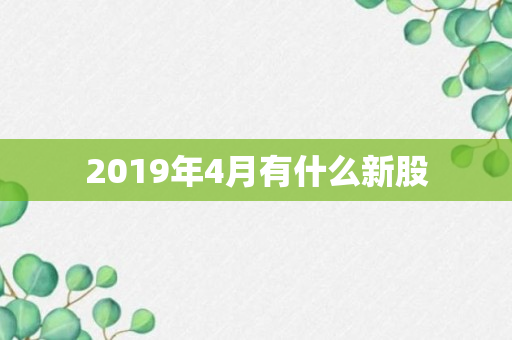 2019年4月有什么新股